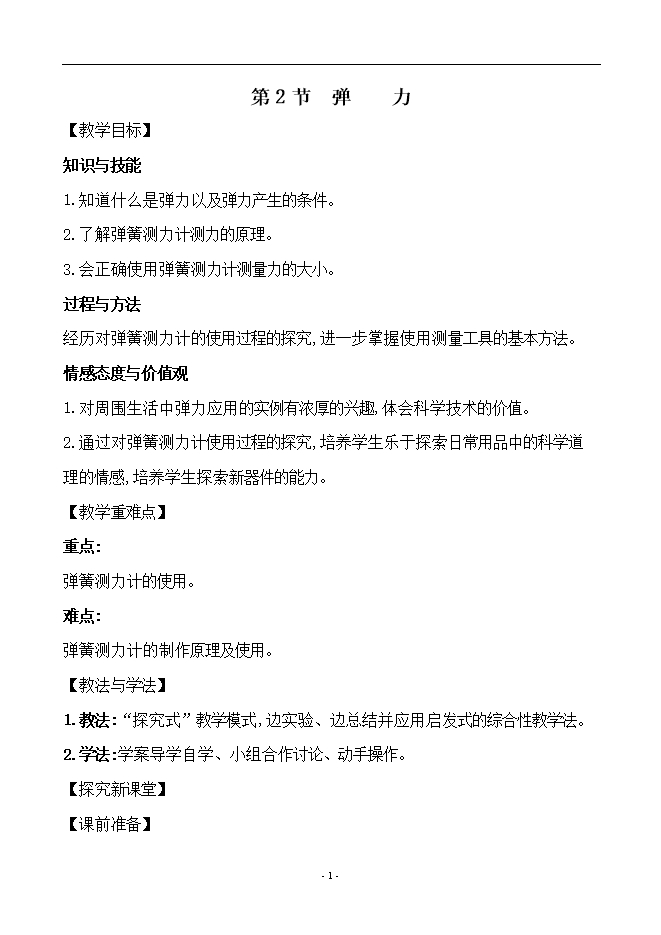 第 2 节　弹　　力

【教学目标】

知识与技能

1.知道什么是弹力以及弹力产生的条件。

2.了解弹簧测力计测力的原理。

3.会正确使用弹簧测力计测量力的大小。

过程与方法

经历对弹簧测力计的使用过程的探究,进一步掌握使用测量工具的基本方法。

情感态度与价值观

1.对周围生活中弹力应用的实例有浓厚的兴趣,体会科学技术的价值。

2.通过对弹簧测力计使用过程的探究,培养学生乐于探索日常用品中的科学道理的情感,培养学生探索新器件的能力。

【教学重难点】

重点:

弹簧测力计的使用。

难点:

弹簧测力计的制作原理及使用。

【教法与学法】

1.教法:“探究式”教学模式,边实验、边总结并应用启发式的综合性教学法。

2.学法:学案导学自学、小组合作讨论、动手操作。

【探究新课堂】

【课前准备】

- 1 -